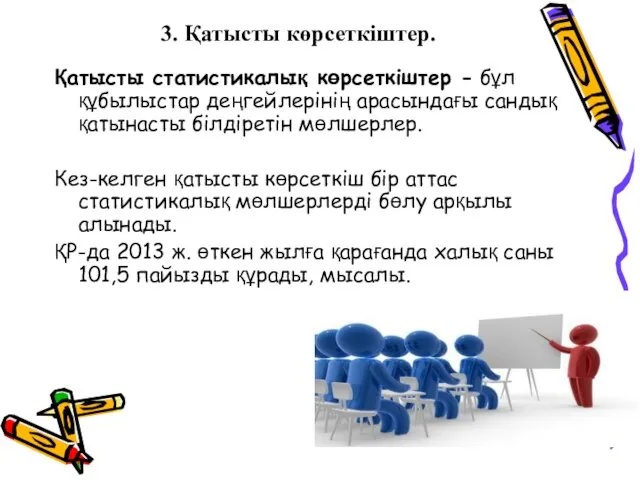 3. Қатысты көрсеткіштер.

Қатысты статистикалық көрсеткіштер – бұл құбылыстар деңгейлерінің арасындағы сандық қатынасты білдіретін мөлшерлер.

Кез-келген қатысты көрсеткіш бір аттас статистикалық мөлшерлерді бөлу арқылы алынады.

ҚР-да 2013 ж. өткен жылға қарағанда халық саны 101,5 пайызды құрады, мысалы.